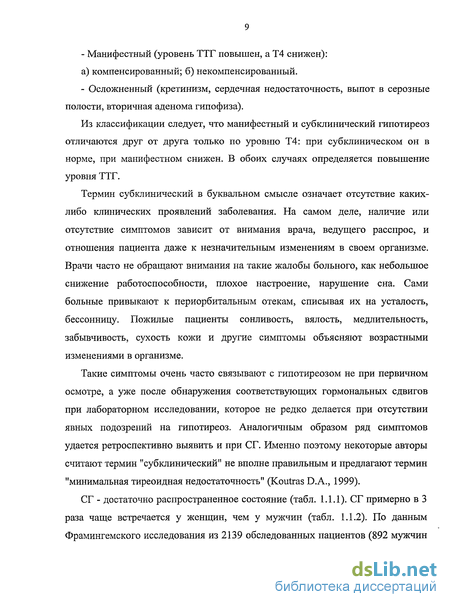 9

- Манифестный (уровень ТТГ повышен, а Т4 снижен):

а) компенсированный; б) некомпенсированный.

- Осложненный (кретинизм, сердечная недостаточность, выпот в серозные полости, вторичная аденома гипофиза).

Из классификации следует, что манифестный и субклинический гипотиреоз отличаются друг от друга только по уровню Т4: при субклиническом он в норме, при манифестном снижен. В обоих случаях определяется повышение уровня ТТГ.

Термин субклинический в буквальном смысле означает отсутствие каких-либо клинических проявлений заболевания. На самом деле, наличие или отсутствие симптомов зависит от внимания врача, ведущего расспрос, и отношения пациента даже к незначительным изменениям в своем организме. Врачи часто не обращают внимания на такие жалобы больного, как небольшое снижение работоспособности, плохое настроение, нарушение сна. Сами больные привыкают к периорбитальным отекам, списывая их на усталость, бессонницу. Пожилые пациенты сонливость, вялость, медлительность, забывчивость, сухость кожи и другие симптомы объясняют возрастными изменениями в организме.

Такие симптомы очень часто связывают с гипотиреозом не при первичном осмотре, а уже после обнаружения соответствующих гормональных сдвигов при лабораторном исследовании, которое не редко делается при отсутствии явных подозрений на гипотиреоз. Аналогичным образом ряд симптомов удается ретроспективно выявить и при СГ. Именно поэтому некоторые авторы считают термин "субклинический" не вполне правильным и предлагают термин "минимальная тиреоидная недостаточность" (Koutras D.A., 1999).

СГ - достаточно распространенное состояние (табл. 1.1.1). СГ примерно в 3 раза чаще встречается у женщин, чем у мужчин (табл. 1.1.2). По данным Фрамингемского исследования из 2139 обследованных пациентов (892 мужчин

dsLib.net
библиотека диссертаций